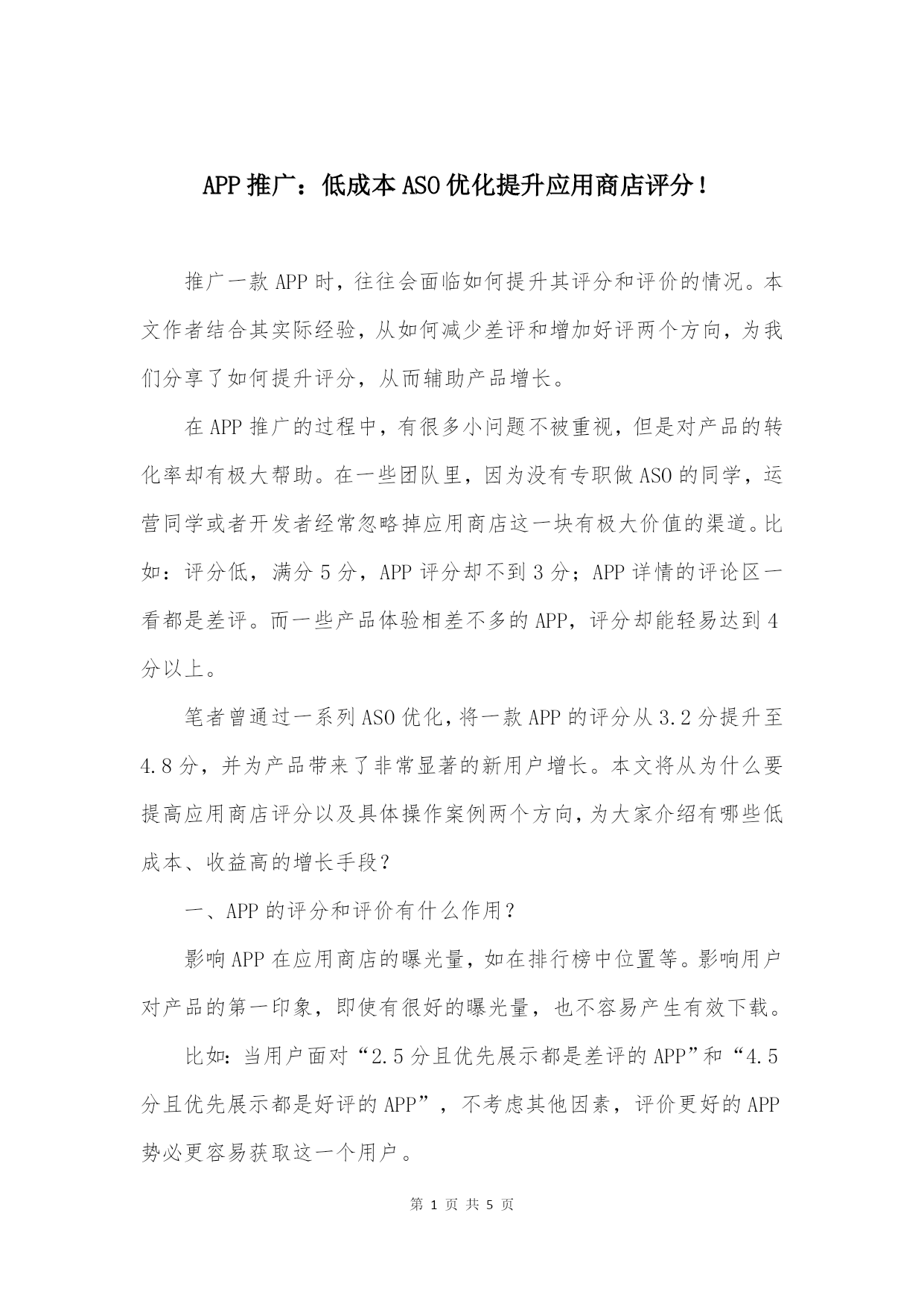 APP 推广：低成本 ASO 优化提升应用商店评分！

推广一款 APP 时，往往会面临如何提升其评分和评价的情况。本文作者结合其实际经验，从如何减少差评和增加好评两个方向，为我们分享了如何提升评分，从而辅助产品增长。

在 APP 推广的过程中，有很多小问题不被重视，但是对产品的转化率却有极大帮助。在一些团队里，因为没有专职做 ASO 的同学，运营同学或者开发者经常忽略掉应用商店这一块有极大价值的渠道。比如：评分低，满分 5 分，APP 评分却不到 3 分；APP 详情的评论区一看都是差评。而一些产品体验相差不多的 APP，评分却能轻易达到 4 分以上。

笔者曾通过一系列 ASO 优化，将一款 APP 的评分从 3.2 分提升至 4.8 分，并为产品带来了非常显著的新用户增长。本文将从为什么要提高应用商店评分以及具体操作案例两个方向，为大家介绍有哪些低成本、收益高的增长手段？

一、APP 的评分和评价有什么作用？

影响 APP 在应用商店的曝光量，如在排行榜中位置等。影响用户对产品的第一印象，即使有很好的曝光量，也不容易产生有效下载。

比如：当用户面对“2.5 分且优先展示都是差评的 APP”和“4.5 分且优先展示都是好评的 APP”，不考虑其他因素，评价更好的 APP 势必更容易获取这一个用户。

第 1 页 共 5 页